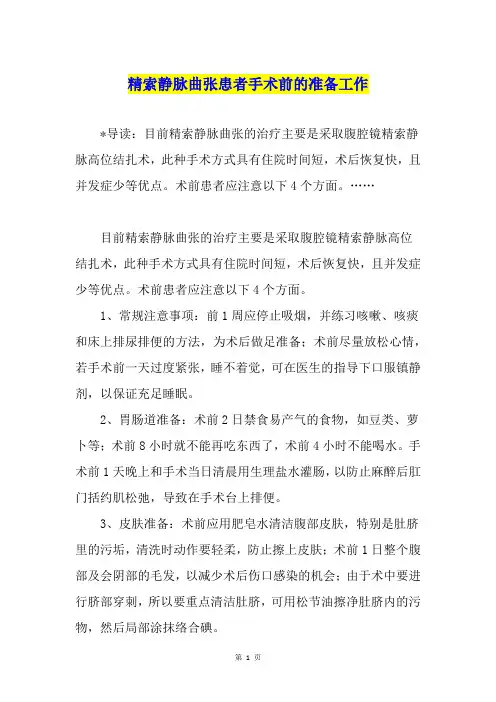 精索静脉曲张患者手术前的准备工作

*导读：目前精索静脉曲张的治疗主要是采取腹腔镜精索静脉高位结扎术，此种手术方式具有住院时间短，术后恢复快，且并发症少等优点。术前患者应注意以下4个方面。……

目前精索静脉曲张的治疗主要是采取腹腔镜精索静脉高位结扎术，此种手术方式具有住院时间短，术后恢复快，且并发症少等优点。术前患者应注意以下4个方面。

1、常规注意事项：前1周应停止吸烟，并练习咳嗽、咳痰和床上排尿排便的方法，为术后做足准备；术前尽量放松心情，若手术前一天过度紧张，睡不着觉，可在医生的指导下口服镇静剂，以保证充足睡眠。

2、胃肠道准备：术前2日禁食易产气的食物，如豆类、萝卜等；术前8小时就不能再吃东西了，术前4小时不能喝水。手术前1天晚上和手术当日清晨用生理盐水灌肠，以防止麻醉后肛门括约肌松弛，导致在手术台上排便。

3、皮肤准备：术前应用肥皂水清洁腹部皮肤，特别是肚脐里的污垢，清洗时动作要轻柔，防止擦上皮肤；术前1日整个腹部及会阴部的毛发，以减少术后伤口感染的机会；由于术中要进行脐部穿刺，所以要重点清洁肚脐，可用松节油擦净肚脐内的污物，然后局部涂抹络合碘。

第 1 页